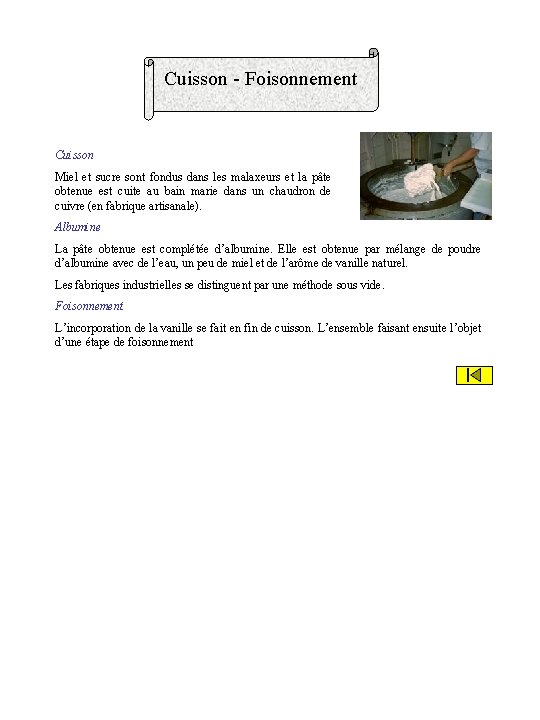 Cuisson - Foisonnement

Cuisson

Miel et sucre sont fondus dans les malaxeurs et la pâte obtenue est cuite au bain marie dans un chaudron de cuivre (en fabrique artisanale).

Albumine

La pâte obtenue est complétée d'albumine. Elle est obtenue par mélange de poudre d'albumine avec de l'eau, un peu de miel et de l'arôme de vanille naturel.

Les fabriques industrielles se distinguent par une méthode sous vide.

Foisonnement

L'incorporation de la vanille se fait en fin de cuisson. L'ensemble faisant ensuite l'objet d'une étape de foisonnement